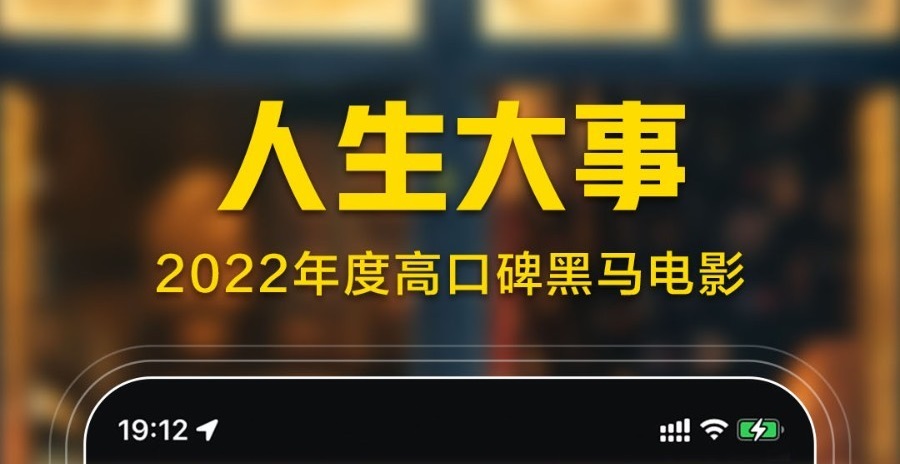 人生大事

2022年度高口碑黑马电影

19:12